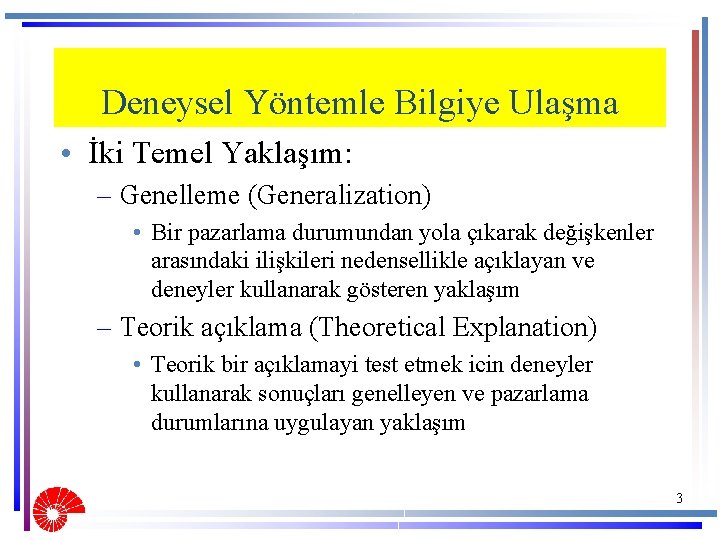 Deneysel Yöntemle Bilgiye Ulaşma

• İki Temel Yaklaşım:

– Genelleme (Generalization)

• Bir pazarlama durumundan yola çıkarak değişkenler arasındaki ilişkileri nedensellikle açıklayan ve deneyler kullanarak gösteren yaklaşım

– Teorik açıklama (Theoretical Explanation)

• Teorik bir açıklamayi test etmek icin deneyler kullanarak sonuçları genelleyen ve pazarlama durumlarına uygulayan yaklaşım

3